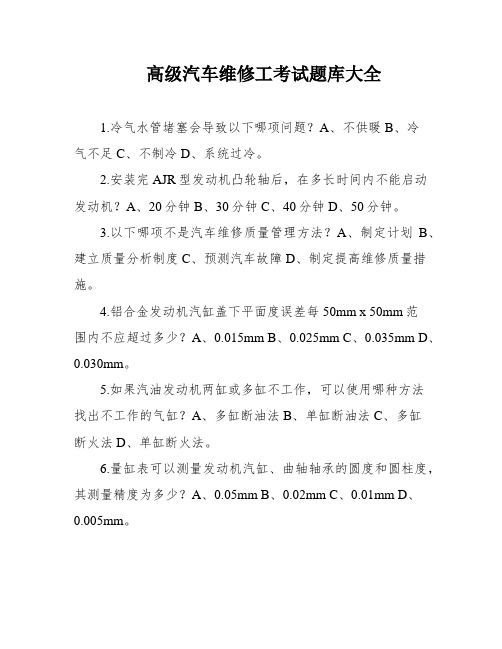 高级汽车维修工考试题库大全

1.冷气水管堵塞会导致以下哪项问题？A、不供暖 B、冷气不足 C、不制冷 D、系统过冷。

2.安装完 AJR 型发动机凸轮轴后，在多长时间内不能启动发动机？A、20 分钟 B、30 分钟 C、40 分钟 D、50 分钟。

3.以下哪项不是汽车维修质量管理方法？A、制定计划 B、建立质量分析制度 C、预测汽车故障 D、制定提高维修质量措施。

4.铝合金发动机汽缸盖下平面度误差每 50mm x 50mm 范围内不应超过多少？A、0.015mm B、0.025mm C、0.035mm D、0.030mm。

5.如果汽油发动机两缸或多缸不工作，可以使用哪种方法找出不工作的气缸？A、多缸断油法 B、单缸断油法 C、多缸断火法 D、单缸断火法。

6.量缸表可以测量发动机汽缸、曲轴轴承的圆度和圆柱度，其测量精度为多少？A、0.05mm B、0.02mm C、0.01mm D、0.005mm。